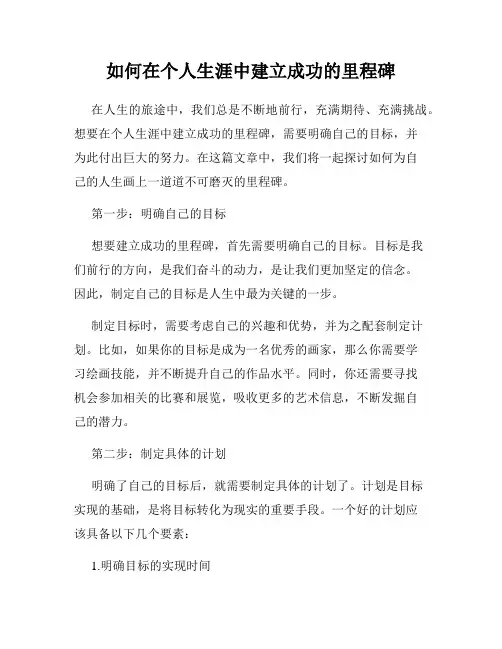 如何在个人生涯中建立成功的里程碑

在人生的旅途中，我们总是不断地前行，充满期待、充满挑战。想要在个人生涯中建立成功的里程碑，需要明确自己的目标，并为此付出巨大的努力。在这篇文章中，我们将一起探讨如何为自己的人生画上一道道不可磨灭的里程碑。

第一步：明确自己的目标

想要建立成功的里程碑，首先需要明确自己的目标。目标是我们前行的方向，是我们奋斗的动力，是让我们更加坚定的信念。因此，制定自己的目标是人生中最为关键的一步。

制定目标时，需要考虑自己的兴趣和优势，并为之配套制定计划。比如，如果你的目标是成为一名优秀的画家，那么你需要学习绘画技能，并不断提升自己的作品水平。同时，你还需要寻找机会参加相关的比赛和展览，吸收更多的艺术信息，不断发掘自己的潜力。

第二步：制定具体的计划

明确了自己的目标后，就需要制定具体的计划了。计划是目标实现的基础，是将目标转化为现实的重要手段。一个好的计划应该具备以下几个要素：

1.明确目标的实现时间